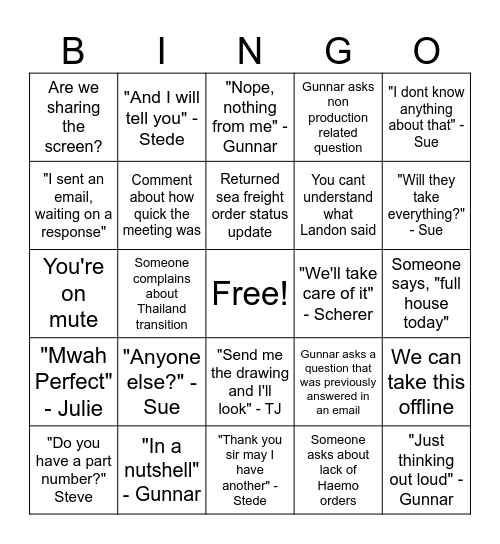 | B | I | N | G | O |
|---|---|---|---|---|
| Are we sharing the screen? | "And I will tell you" - Stede | "Nope, nothing from me" - Gunnar | Gunnar asks non production related question | "I dont know anything about that" - Sue |
| "I sent an email, waiting on a response" | Comment about how quick the meeting was | Returned sea freight order status update | You cant understand what Landon said | "Will they take everything?" - Sue |
| You're on mute | Someone complains about Thailand transition | Free! | "We'll take care of it" - Scherer | Someone says, "full house today" |
| "Mwah Perfect" - Julie | "Anyone else?" - Sue | "Send me the drawing and I'll look" - TJ | Gunnar asks a question that was previously answered in an email | We can take this offline |
| "Do you have a part number?" Steve | "In a nutshell" - Gunnar | "Thank you sir may I have another" - Stede | Someone asks about lack of Haemo orders | "Just thinking out loud" - Gunnar |